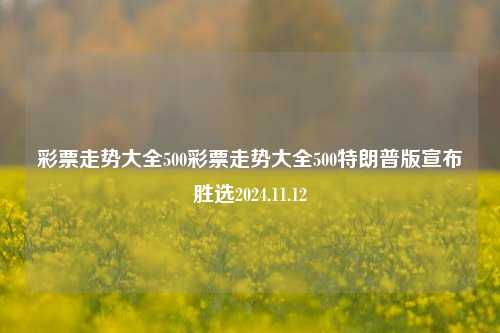 彩票走势大全500彩票走势大全500特朗普版宣布胜选2024.11.12